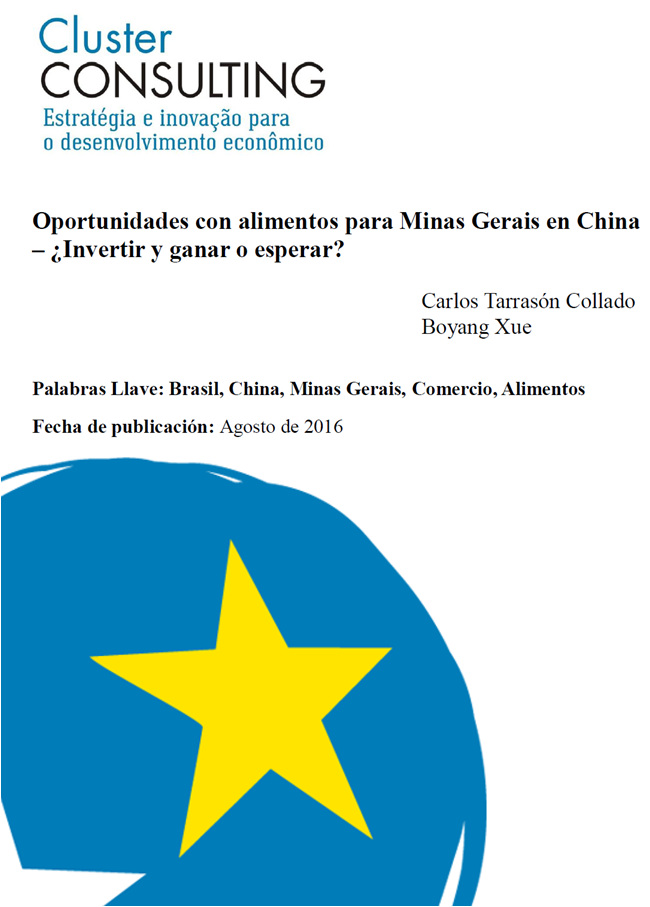 Cluster
CONSULTING
Estratégia e inovação para o desenvolvimento econômico

Oportunidades con alimentos para Minas Gerais en China – ¿Invertir y ganar o esperar?

Carlos Tarrasón Collado
Boyang Xue

Palabras Llave: Brasil, China, Minas Gerais, Comercio, Alimentos

Fecha de publicación: Agosto de 2016